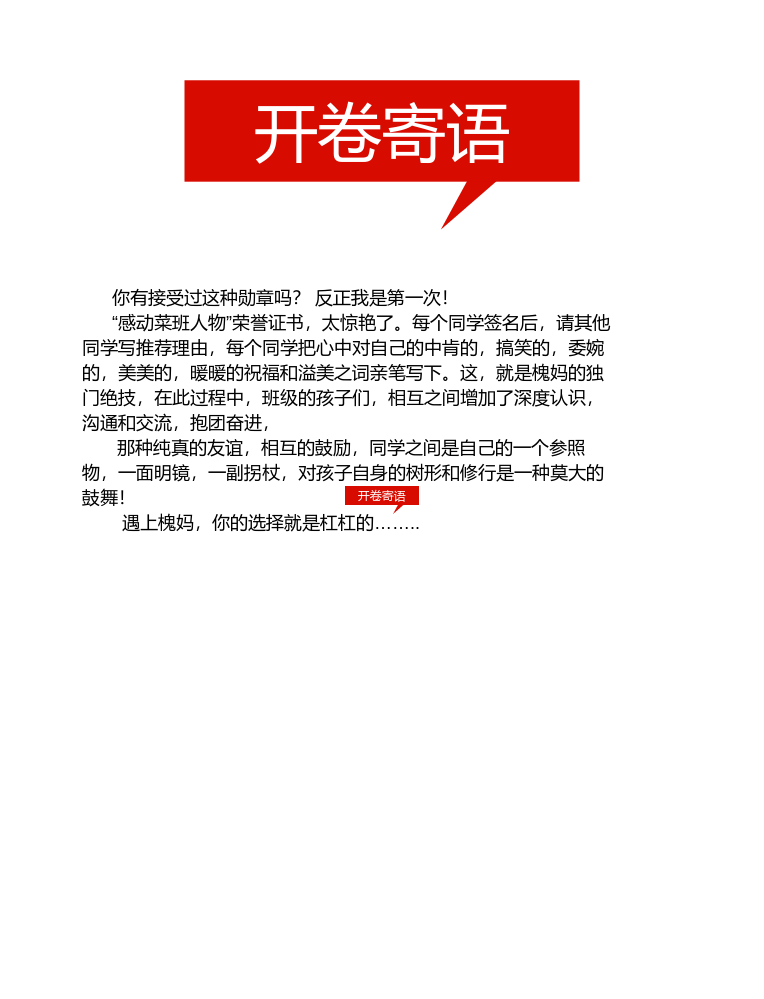 开卷寄语

你有接受过这种勋章吗？ 反正我是第一次！

“感动菜班人物”荣誉证书，太惊艳了。每个同学签名后，请其他同学写推荐理由，每个同学把心中对自己的中肯的，搞笑的，委婉的，美美的，暖暖的祝福和溢美之词亲笔写下。这，就是槐妈的独门绝技，在此过程中，班级的孩子们，相互之间增加了深度认识，沟通和交流，抱团奋进，

那种纯真的友谊，相互的鼓励，同学之间是自己的一个参照物，一面明镜，一副拐杖，对孩子自身的树形和修行是一种莫大的鼓舞！

开卷寄语

遇上槐妈，你的选择就是杠杠的……..